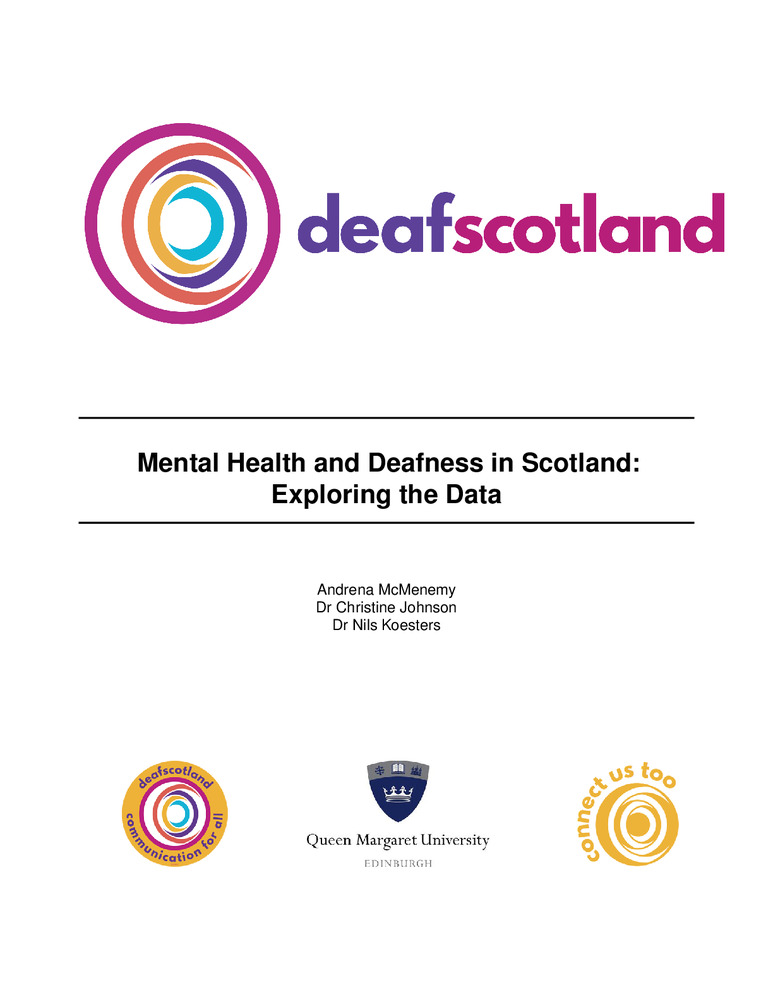 deafscotland

Mental Health and Deafness in Scotland:
Exploring the Data

Andrena McMenemy
Dr Christine Johnson
Dr Nils Koesters

deafscotland
communication for all

Queen Margaret University
EDINBURGH

connect us too